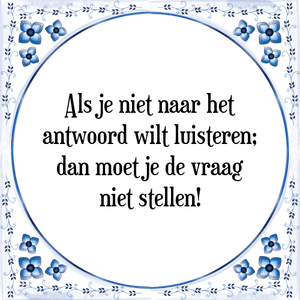 Als je niet naar het antwoord wilt luisteren; dan moet je de vraag niet stellen!